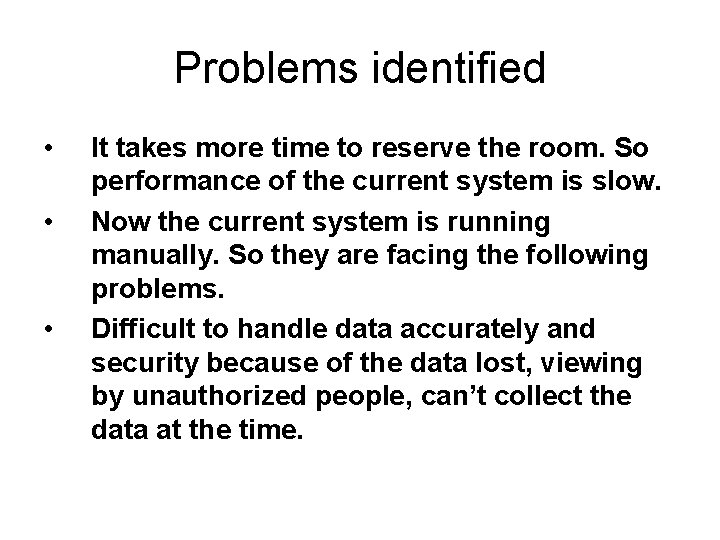 Problems identified

• It takes more time to reserve the room. So performance of the current system is slow.
• Now the current system is running manually. So they are facing the following problems.
• Difficult to handle data accurately and security because of the data lost, viewing by unauthorized people, can't collect the data at the time.